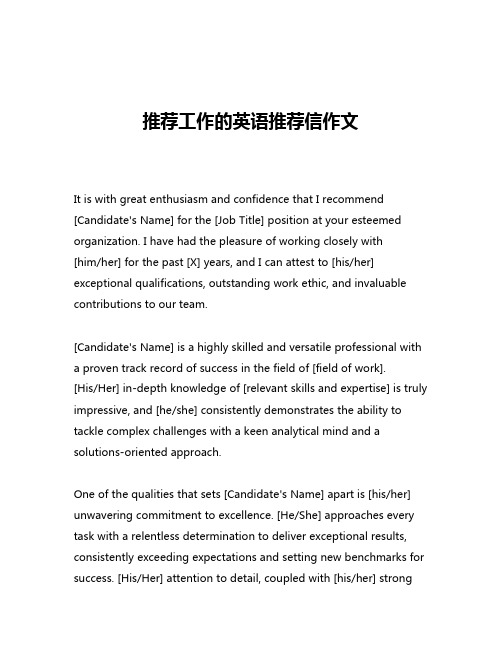 推荐工作的英语推荐信作文

It is with great enthusiasm and confidence that I recommend [Candidate's Name] for the [Job Title] position at your esteemed organization. I have had the pleasure of working closely with [him/her] for the past [X] years, and I can attest to [his/her] exceptional qualifications, outstanding work ethic, and invaluable contributions to our team.

[Candidate's Name] is a highly skilled and versatile professional with a proven track record of success in the field of [field of work]. [His/Her] in-depth knowledge of [relevant skills and expertise] is truly impressive, and [he/she] consistently demonstrates the ability to tackle complex challenges with a keen analytical mind and a solutions-oriented approach.

One of the qualities that sets [Candidate's Name] apart is [his/her] unwavering commitment to excellence. [He/She] approaches every task with a relentless determination to deliver exceptional results, consistently exceeding expectations and setting new benchmarks for success. [His/Her] attention to detail, coupled with [his/her] strong